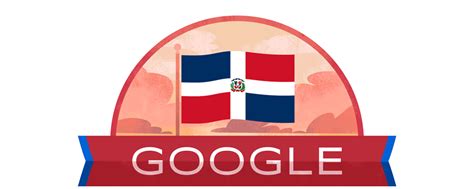 GOOGLE